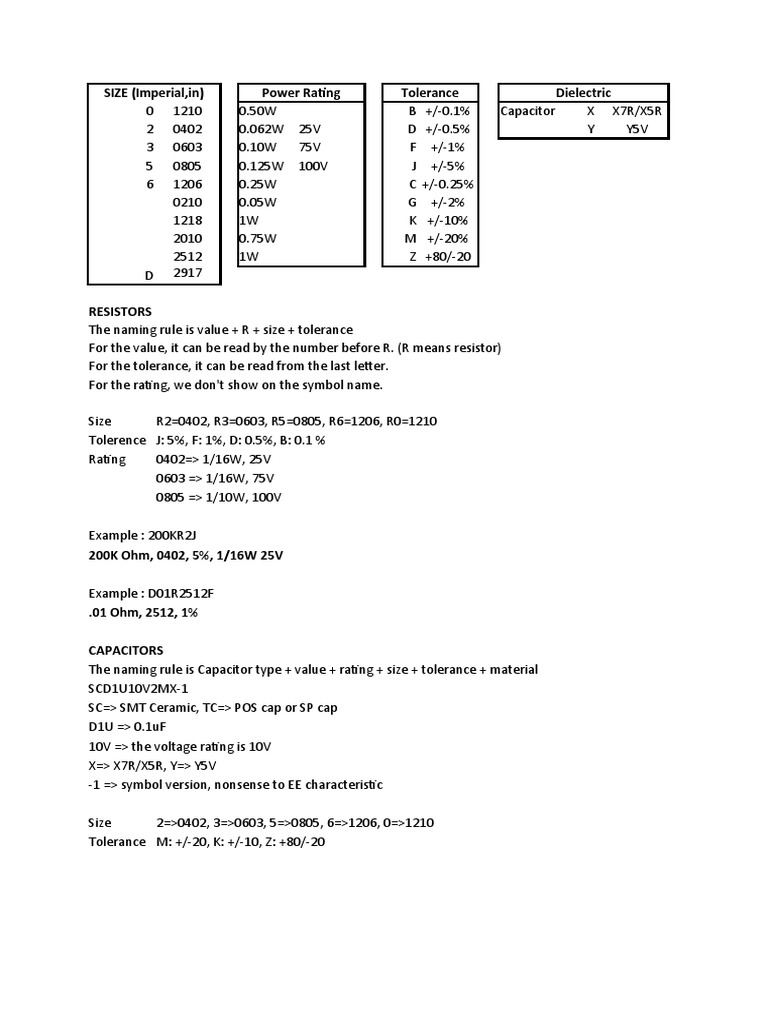 | SIZE (Imperial,in) | |
|---|---|
| 0 | 1210 |
| 2 | 0402 |
| 3 | 0603 |
| 5 | 0805 |
| 6 | 1206 |
| | 0210 |
| | 1218 |
| | 2010 |
| | 2512 |
| D | 2917 |

| Power Rating | |
|---|---|
| 0.50W | |
| 0.062W | 25V |
| 0.10W | 75V |
| 0.125W | 100V |
| 0.25W | |
| 0.05W | |
| 1W | |
| 0.75W | |
| 1W | |

| Tolerance | |
|---|---|
| B | +/-0.1% |
| D | +/-0.5% |
| F | +/-1% |
| J | +/-5% |
| C | +/-0.25% |
| G | +/-2% |
| K | +/-10% |
| M | +/-20% |
| Z | +80/-20 |

| Dielectric | | |
|---|---|---|
| Capacitor | X | X7R/X5R |
| | Y | Y5V |

RESISTORS
The naming rule is value + R + size + tolerance
For the value, it can be read by the number before R. (R means resistor)
For the tolerance, it can be read from the last letter.
For the rating, we don't show on the symbol name.

Size R2=0402, R3=0603, R5=0805, R6=1206, R0=1210
Tolerence J: 5%, F: 1%, D: 0.5%, B: 0.1 %
Rating 0402=> 1/16W, 25V
0603 => 1/16W, 75V
0805 => 1/10W, 100V

Example : 200KR2J
200K Ohm, 0402, 5%, 1/16W 25V

Example : D01R2512F
.01 Ohm, 2512, 1%

CAPACITORS
The naming rule is Capacitor type + value + rating + size + tolerance + material
SCD1U10V2MX-1
SC=> SMT Ceramic, TC=> POS cap or SP cap
D1U => 0.1uF
10V => the voltage rating is 10V
X=> X7R/X5R, Y=> Y5V
-1 => symbol version, nonsense to EE characteristic

Size 2=>0402, 3=>0603, 5=>0805, 6=>1206, 0=>1210
Tolerance M: +/-20, K: +/-10, Z: +80/-20